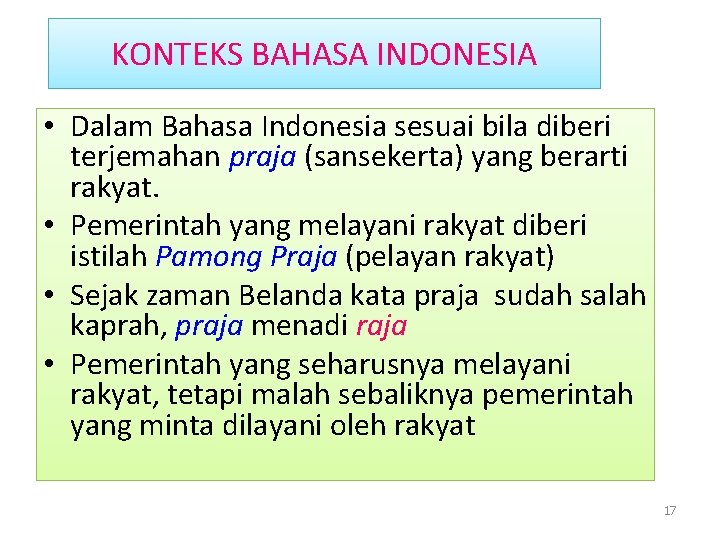 KONTEKS BAHASA INDONESIA

• Dalam Bahasa Indonesia sesuai bila diberi terjemahan praja (sansekerta) yang berarti rakyat.
• Pemerintah yang melayani rakyat diberi istilah Pamong Praja (pelayan rakyat)
• Sejak zaman Belanda kata praja sudah salah kaprah, praja menadi raja
• Pemerintah yang seharusnya melayani rakyat, tetapi malah sebaliknya pemerintah yang minta dilayani oleh rakyat

17